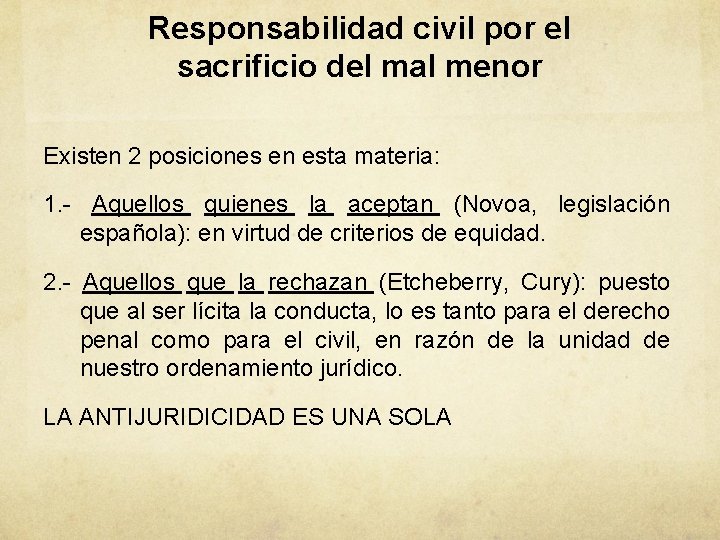 Responsabilidad civil por el sacrificio del mal menor

Existen 2 posiciones en esta materia:

1.- Aquellos quienes la aceptan (Novoa, legislación española): en virtud de criterios de equidad.

2.- Aquellos que la rechazan (Etcheberry, Cury): puesto que al ser lícita la conducta, lo es tanto para el derecho penal como para el civil, en razón de la unidad de nuestro ordenamiento jurídico.

LA ANTIJURIDICIDAD ES UNA SOLA